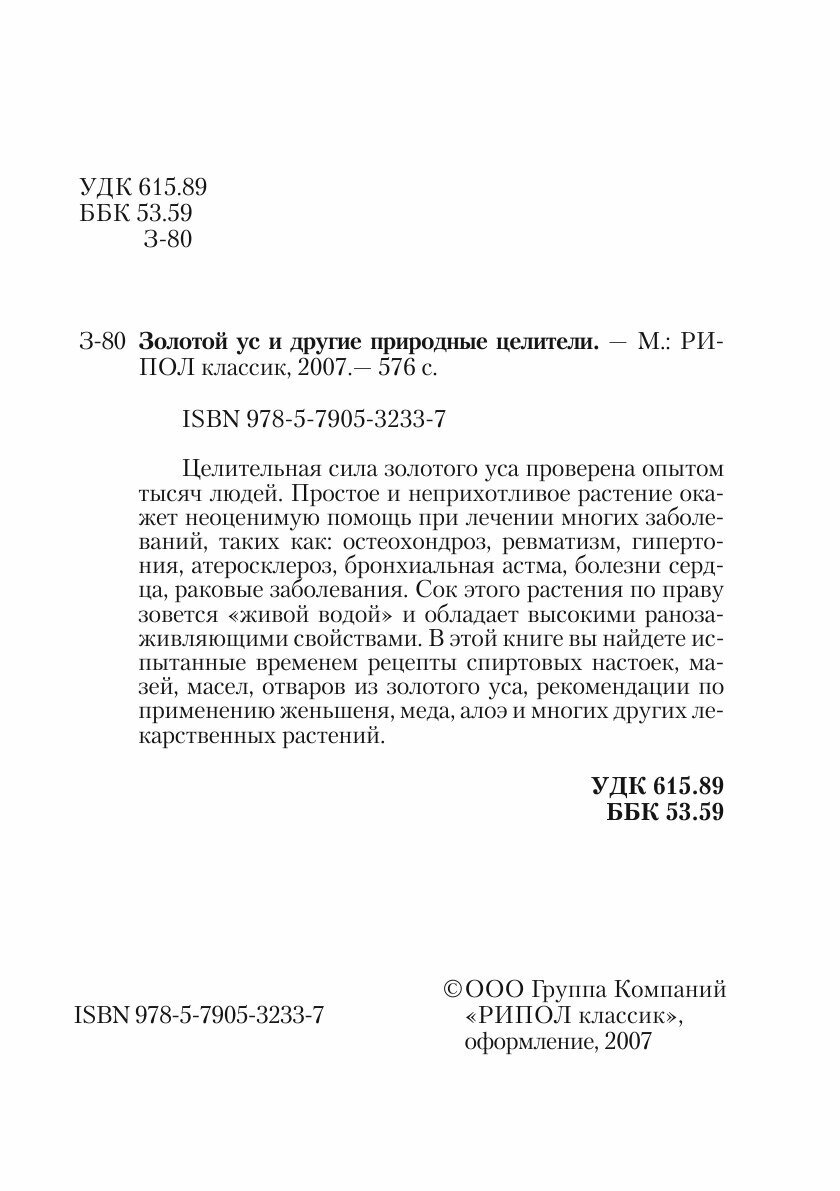 УДК 615.89
ББК 53.59
З-80

З-80 **Золотой ус и другие природные целители.** — М.: РИПОЛ классик, 2007.— 576 с.

ISBN 978-5-7905-3233-7

Целительная сила золотого уса проверена опытом тысяч людей. Простое и неприхотливое растение окажет неоценимую помощь при лечении многих заболеваний, таких как: остеохондроз, ревматизм, гипертония, атеросклероз, бронхиальная астма, болезни сердца, раковые заболевания. Сок этого растения по праву зовется «живой водой» и обладает высокими ранозаживляющими свойствами. В этой книге вы найдете испытанные временем рецепты спиртовых настоек, мазей, масел, отваров из золотого уса, рекомендации по применению женьшеня, меда, алоэ и многих других лекарственных растений.

**УДК 615.89**
**ББК 53.59**

ISBN 978-5-7905-3233-7

© ООО Группа Компаний «РИПОЛ классик», оформление, 2007